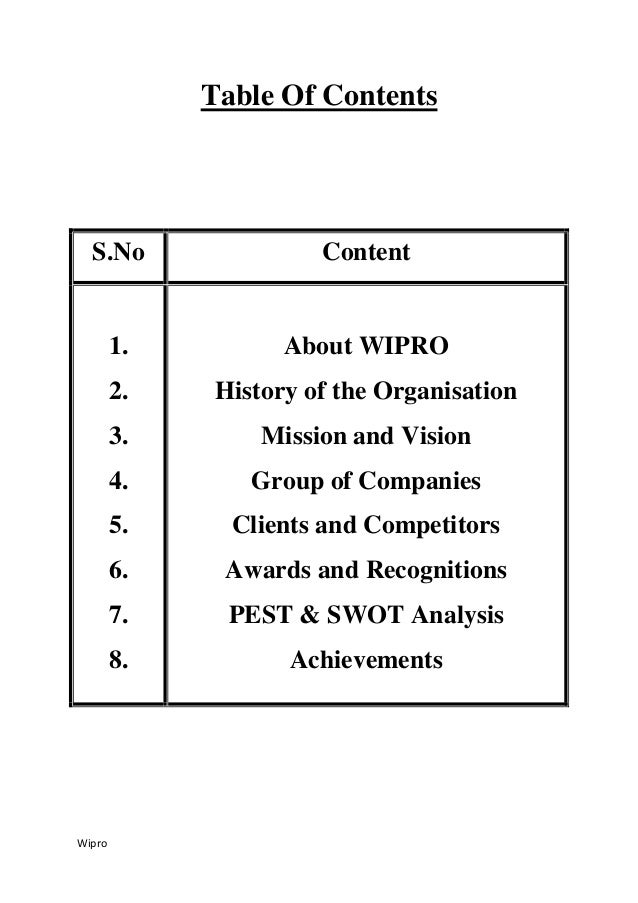 Table Of Contents

| S.No | Content |
|---|---|
| 1. | About WIPRO |
| 2. | History of the Organisation |
| 3. | Mission and Vision |
| 4. | Group of Companies |
| 5. | Clients and Competitors |
| 6. | Awards and Recognitions |
| 7. | PEST & SWOT Analysis |
| 8. | Achievements |

Wipro